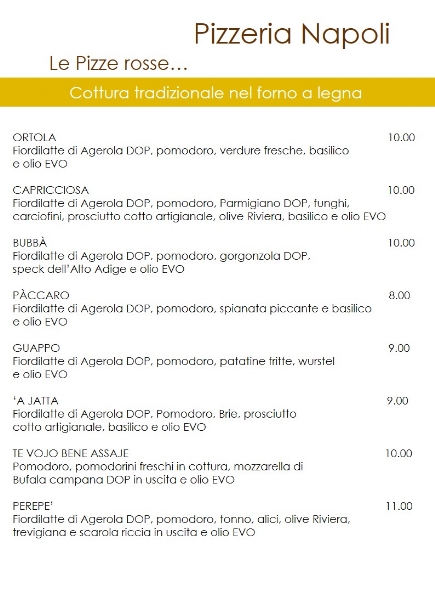 Pizzeria Napoli

Le Pizze rosse…

Cottura tradizionale nel forno a legna

ORTOLA 10.00
Fiordilatte di Agerola DOP, pomodoro, verdure fresche, basilico e olio EVO

CAPRICCIOSA 10.00
Fiordilatte di Agerola DOP, pomodoro, Parmigiano DOP, funghi, carciofini, prosciutto cotto artigianale, olive Riviera, basilico e olio EVO

BUBBÀ 10.00
Fiordilatte di Agerola DOP, pomodoro, gorgonzola DOP, speck dell'Alto Adige e olio EVO

PÀCCARO 8.00
Fiordilatte di Agerola DOP, pomodoro, spianata piccante e basilico e olio EVO

GUAPPO 9.00
Fiordilatte di Agerola DOP, pomodoro, patatine fritte, wurstel e olio EVO

'A JATTA 9.00
Fiordilatte di Agerola DOP, Pomodoro, Brie, prosciutto cotto artigianale, basilico e olio EVO

TE VOJO BENE ASSAJE 10.00
Pomodoro, pomodorini freschi in cottura, mozzarella di Bufala campana DOP in uscita e olio EVO

PEREPE' 11.00
Fiordilatte di Agerola DOP, pomodoro, tonno, alici, olive Riviera, trevigiana e scarola riccia in uscita e olio EVO